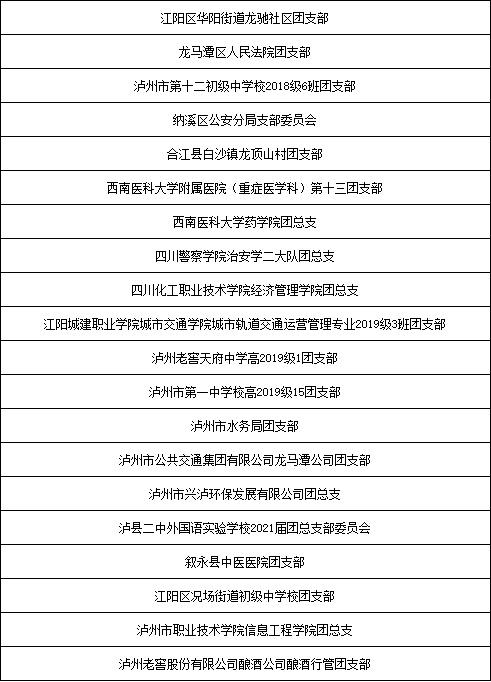 | 江阳区华阳街道龙驰社区团支部 |
|---|
| 龙马潭区人民法院团支部 |
| 泸州市第十二初级中学校2018级6班团支部 |
| 纳溪区公安分局支部委员会 |
| 合江县白沙镇龙顶山村团支部 |
| 西南医科大学附属医院（重症医学科）第十三团支部 |
| 西南医科大学药学院团总支 |
| 四川警察学院治安学二大队团总支 |
| 四川化工职业技术学院经济管理学院团总支 |
| 江阳城建职业学院城市交通学院城市轨道交通运营管理专业2019级3班团支部 |
| 泸州老窖天府中学高2019级1团支部 |
| 泸州市第一中学校高2019级15团支部 |
| 泸州市水务局团支部 |
| 泸州市公共交通集团有限公司龙马潭公司团支部 |
| 泸州市兴泸环保发展有限公司团总支 |
| 泸县二中外国语实验学校2021届团总支部委员会 |
| 叙永县中医医院团支部 |
| 江阳区况场街道初级中学校团支部 |
| 泸州市职业技术学院信息工程学院团总支 |
| 泸州老窖股份有限公司酿酒公司酿酒行管团支部 |